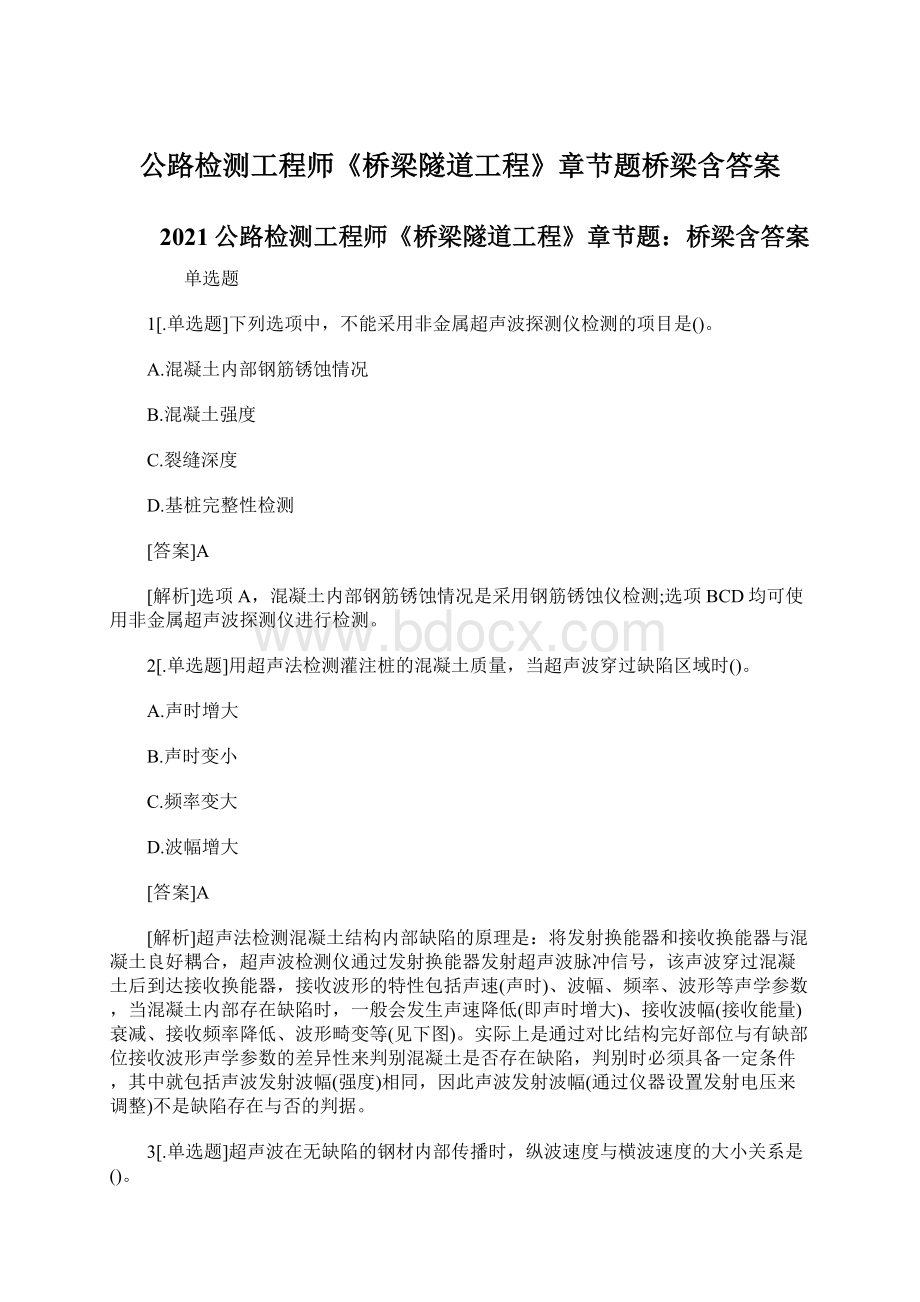 公路检测工程师《桥梁隧道工程》章节题桥梁含答案

2021公路检测工程师《桥梁隧道工程》章节题：桥梁含答案

单选题

1[.单选题]下列选项中，不能采用非金属超声波探测仪检测的项目是()。

A.混凝土内部钢筋锈蚀情况

B.混凝土强度

C.裂缝深度

D.基桩完整性检测

[答案]A

[解析]选项A，混凝土内部钢筋锈蚀情况是采用钢筋锈蚀仪检测;选项BCD均可使用非金属超声波探测仪进行检测。

www.bdocx.com

2[.单选题]用超声法检测灌注桩的混凝土质量，当超声波穿过缺陷区域时()。

A.声时增大

B.声时变小

C.频率变大

D.波幅增大

[答案]A

[解析]超声法检测混凝土结构内部缺陷的原理是：将发射换能器和接收换能器与混凝土良好耦合，超声波检测仪通过发射换能器发射超声波脉冲信号，该声波穿过混凝土后到达接收换能器，接收波形的特性包括声速(声时)、波幅、频率、波形等声学参数，当混凝土内部存在缺陷时，一般会发生声速降低(即声时增大)、接收波幅(接收能量)衰减、接收频率降低、波形畸变等(见下图)。实际上是通过对比结构完好部位与有缺部位接收波形声学参数的差异性来判别混凝土是否存在缺陷，判别时必须具备一定条件，其中就包括声波发射波幅(强度)相同，因此声波发射波幅(通过仪器设置发射电压来调整)不是缺陷存在与否的判据。

3[.单选题]超声波在无缺陷的钢材内部传播时，纵波速度与横波速度的大小关系是()。